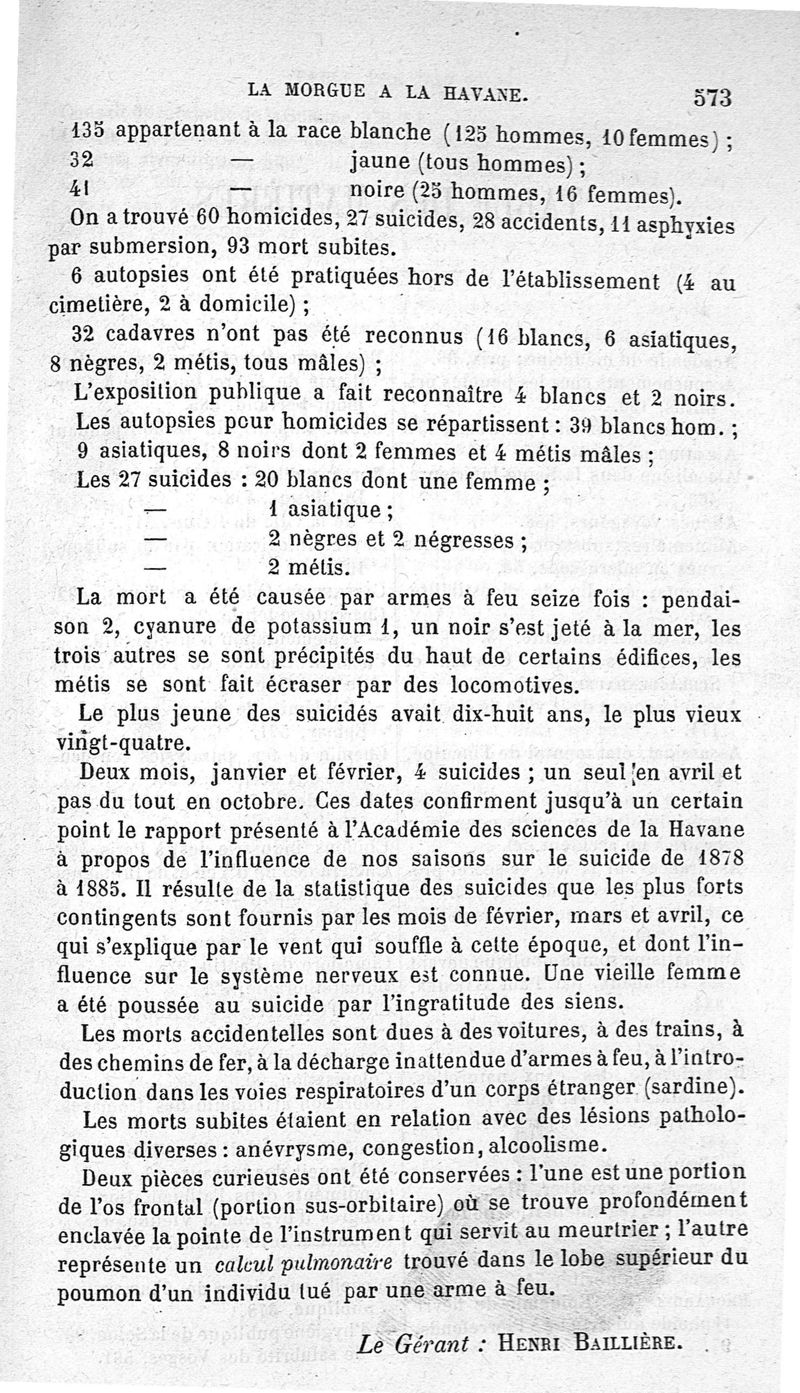 LA MORGUE A LA HAVANE. 573

135 appartenant à la race blanche (125 hommes, 10 femmes) ;
32 — jaune (tous hommes) ;
41 — noire (25 hommes, 16 femmes).

On a trouvé 60 homicides, 27 suicides, 28 accidents, 11 asphyxies par submersion, 93 mort subites.

6 autopsies ont été pratiquées hors de l'établissement (4 au cimetière, 2 à domicile) ;

32 cadavres n'ont pas été reconnus (16 blancs, 6 asiatiques, 8 nègres, 2 métis, tous mâles) ;

L'exposition publique a fait reconnaître 4 blancs et 2 noirs.

Les autopsies pour homicides se répartissent : 39 blancs hom. ; 9 asiatiques, 8 noirs dont 2 femmes et 4 métis mâles ;

Les 27 suicides : 20 blancs dont une femme ;
— 1 asiatique ;
— 2 nègres et 2 négresses ;
— 2 métis.

La mort a été causée par armes à feu seize fois : pendaison 2, cyanure de potassium 1, un noir s'est jeté à la mer, les trois autres se sont précipités du haut de certains édifices, les métis se sont fait écraser par des locomotives.

Le plus jeune des suicidés avait dix-huit ans, le plus vieux vingt-quatre.

Deux mois, janvier et février, 4 suicides ; un seul en avril et pas du tout en octobre. Ces dates confirment jusqu'à un certain point le rapport présenté à l'Académie des sciences de la Havane à propos de l'influence de nos saisons sur le suicide de 1878 à 1885. Il résulte de la statistique des suicides que les plus forts contingents sont fournis par les mois de février, mars et avril, ce qui s'explique par le vent qui souffle à cette époque, et dont l'influence sur le système nerveux est connue. Une vieille femme a été poussée au suicide par l'ingratitude des siens.

Les morts accidentelles sont dues à des voitures, à des trains, à des chemins de fer, à la décharge inattendue d'armes à feu, à l'introduction dans les voies respiratoires d'un corps étranger (sardine).

Les morts subites étaient en relation avec des lésions pathologiques diverses : anévrysme, congestion, alcoolisme.

Deux pièces curieuses ont été conservées : l'une est une portion de l'os frontal (portion sus-orbitaire) où se trouve profondément enclavée la pointe de l'instrument qui servit au meurtrier ; l'autre représente un calcul pulmonaire trouvé dans le lobe supérieur du poumon d'un individu tué par une arme à feu.

Le Gérant : HENRI BAILLIÈRE.